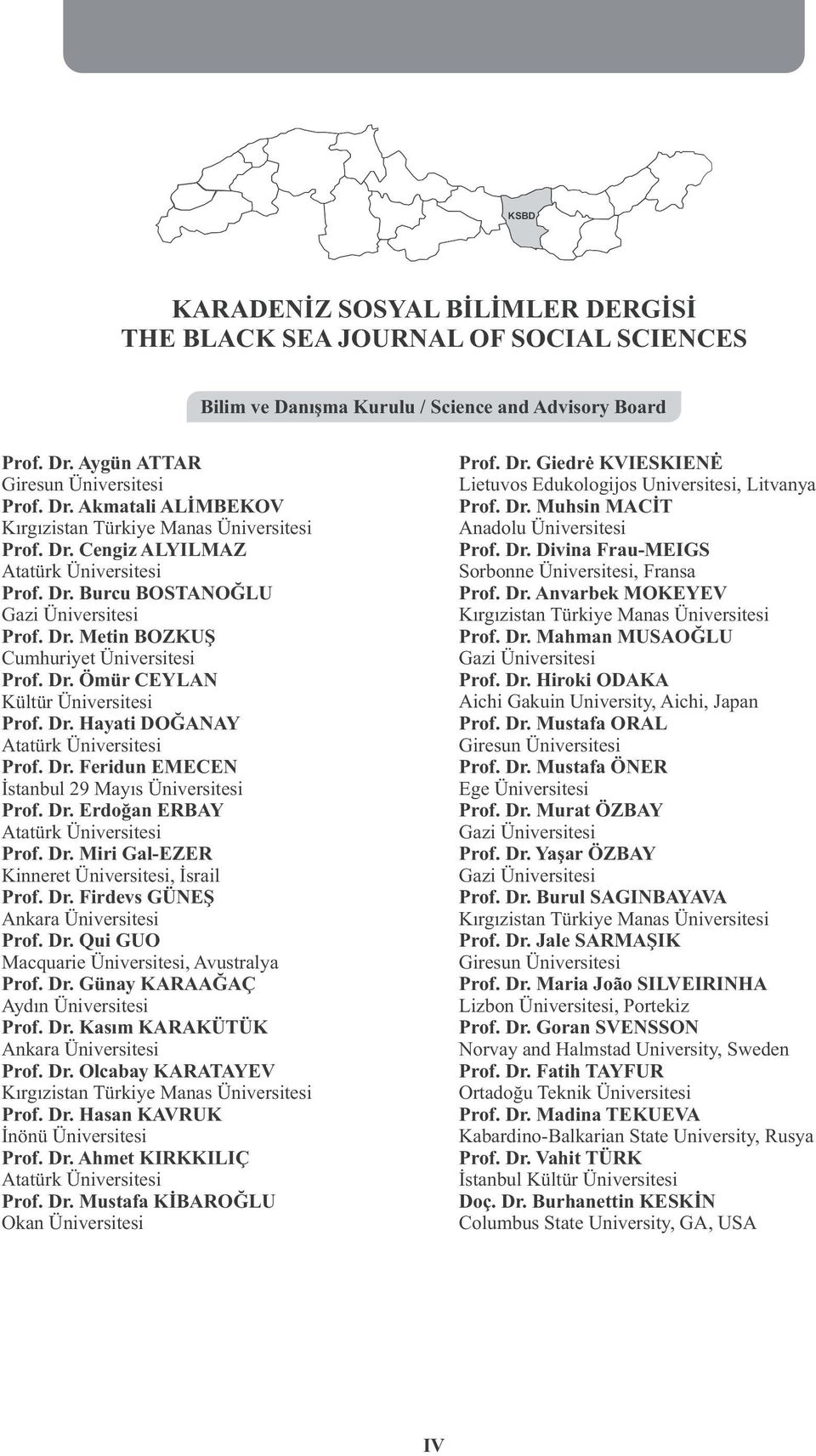 KSBD

KARADENİZ SOSYAL BİLİMLER DERGİSİ
THE BLACK SEA JOURNAL OF SOCIAL SCIENCES

Bilim ve Danışma Kurulu / Science and Advisory Board

Prof. Dr. Aygün ATTAR
Giresun Üniversitesi
Prof. Dr. Akmatali ALİMBEKOV
Kırgızistan Türkiye Manas Üniversitesi
Prof. Dr. Cengiz ALYILMAZ
Atatürk Üniversitesi
Prof. Dr. Burcu BOSTANOĞLU
Gazi Üniversitesi
Prof. Dr. Metin BOZKUŞ
Cumhuriyet Üniversitesi
Prof. Dr. Ömür CEYLAN
Kültür Üniversitesi
Prof. Dr. Hayati DOĞANAY
Atatürk Üniversitesi
Prof. Dr. Feridun EMECEN
İstanbul 29 Mayıs Üniversitesi
Prof. Dr. Erdoğan ERBAY
Atatürk Üniversitesi
Prof. Dr. Miri Gal-EZER
Kinneret Üniversitesi, İsrail
Prof. Dr. Firdevs GÜNEŞ
Ankara Üniversitesi
Prof. Dr. Qui GUO
Macquarie Üniversitesi, Avustralya
Prof. Dr. Günay KARAAĞAÇ
Aydın Üniversitesi
Prof. Dr. Kasım KARAKÜTÜK
Ankara Üniversitesi
Prof. Dr. Olcabay KARATAYEV
Kırgızistan Türkiye Manas Üniversitesi
Prof. Dr. Hasan KAVRUK
İnönü Üniversitesi
Prof. Dr. Ahmet KIRKKILIÇ
Atatürk Üniversitesi
Prof. Dr. Mustafa KİBAROĞLU
Okan Üniversitesi

Prof. Dr. Giedrė KVIESKIENĖ
Lietuvos Edukologijos Universitesi, Litvanya
Prof. Dr. Muhsin MACİT
Anadolu Üniversitesi
Prof. Dr. Divina Frau-MEIGS
Sorbonne Üniversitesi, Fransa
Prof. Dr. Anvarbek MOKEYEV
Kırgızistan Türkiye Manas Üniversitesi
Prof. Dr. Mahman MUSAOĞLU
Gazi Üniversitesi
Prof. Dr. Hiroki ODAKA
Aichi Gakuin University, Aichi, Japan
Prof. Dr. Mustafa ORAL
Giresun Üniversitesi
Prof. Dr. Mustafa ÖNER
Ege Üniversitesi
Prof. Dr. Murat ÖZBAY
Gazi Üniversitesi
Prof. Dr. Yaşar ÖZBAY
Gazi Üniversitesi
Prof. Dr. Burul SAGINBAYAVA
Kırgızistan Türkiye Manas Üniversitesi
Prof. Dr. Jale SARMAŞIK
Giresun Üniversitesi
Prof. Dr. Maria João SILVEIRINHA
Lizbon Üniversitesi, Portekiz
Prof. Dr. Goran SVENSSON
Norvay and Halmstad University, Sweden
Prof. Dr. Fatih TAYFUR
Ortadoğu Teknik Üniversitesi
Prof. Dr. Madina TEKUEVA
Kabardino-Balkarian State University, Rusya
Prof. Dr. Vahit TÜRK
İstanbul Kültür Üniversitesi
Doç. Dr. Burhanettin KESKİN
Columbus State University, GA, USA

IV